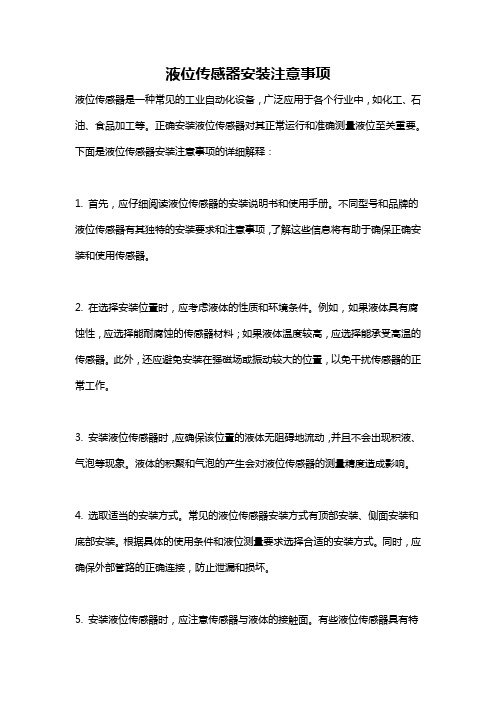 液位传感器安装注意事项

液位传感器是一种常见的工业自动化设备，广泛应用于各个行业中，如化工、石油、食品加工等。正确安装液位传感器对其正常运行和准确测量液位至关重要。下面是液位传感器安装注意事项的详细解释：

1. 首先，应仔细阅读液位传感器的安装说明书和使用手册。不同型号和品牌的液位传感器有其独特的安装要求和注意事项，了解这些信息将有助于确保正确安装和使用传感器。

2. 在选择安装位置时，应考虑液体的性质和环境条件。例如，如果液体具有腐蚀性，应选择能耐腐蚀的传感器材料；如果液体温度较高，应选择能承受高温的传感器。此外，还应避免安装在强磁场或振动较大的位置，以免干扰传感器的正常工作。

3. 安装液位传感器时，应确保该位置的液体无阻碍地流动，并且不会出现积液、气泡等现象。液体的积聚和气泡的产生会对液位传感器的测量精度造成影响。

4. 选取适当的安装方式。常见的液位传感器安装方式有顶部安装、侧面安装和底部安装。根据具体的使用条件和液位测量要求选择合适的安装方式。同时，应确保外部管路的正确连接，防止泄漏和损坏。

5. 安装液位传感器时，应注意传感器与液体的接触面。有些液位传感器具有特